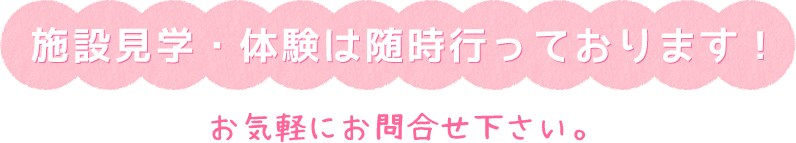 施設見学・体験は随時行っております！

お気軽にお問合せ下さい。